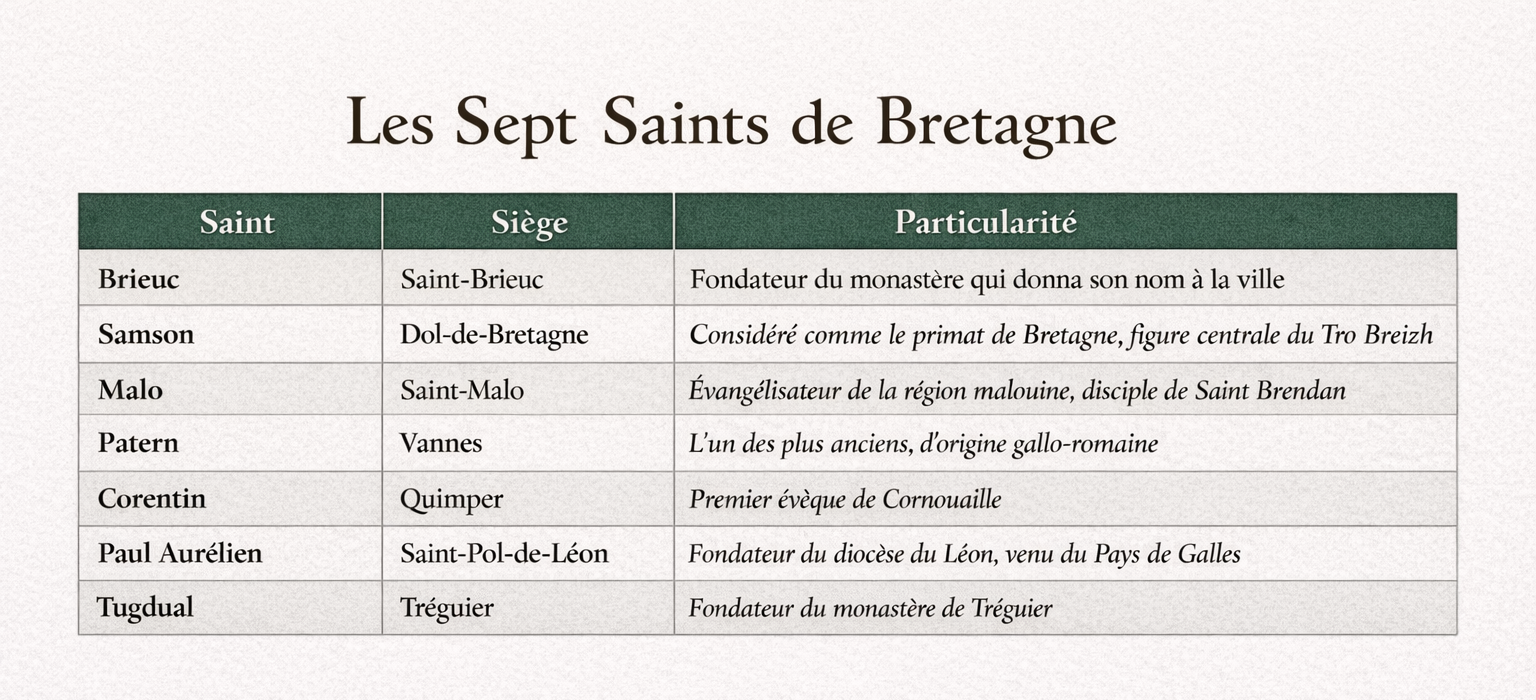 Les Sept Saints de Bretagne

| Saint | Siège | Particularité |
|---|---|---|
| Brieuc | Saint-Brieuc | Fondateur du monastère qui donna son nom à la ville |
| Samson | Dol-de-Bretagne | Considéré comme le primat de Bretagne, figure centrale du Tro Breizh |
| Malo | Saint-Malo | Évangélisateur de la région malouine, disciple de Saint Brendan |
| Patern | Vannes | L'un des plus anciens, d'origine gallo-romaine |
| Corentin | Quimper | Premier évèque de Cornouaille |
| Paul Aurélien | Saint-Pol-de-Léon | Fondateur du diocèse du Léon, venu du Pays de Galles |
| Tugdual | Tréguier | Fondateur du monastère de Tréguier |